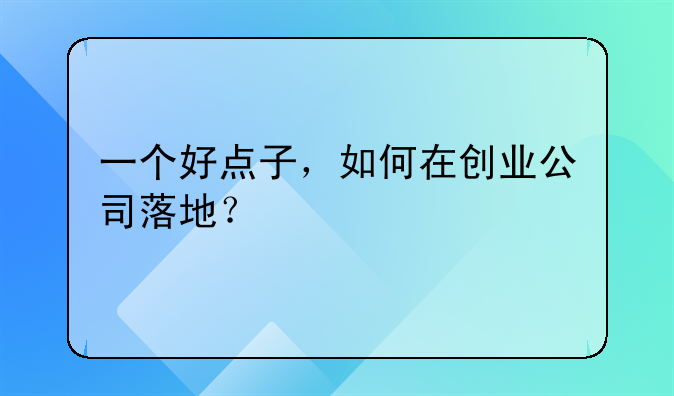 一个好点子，如何在创业公司落地？